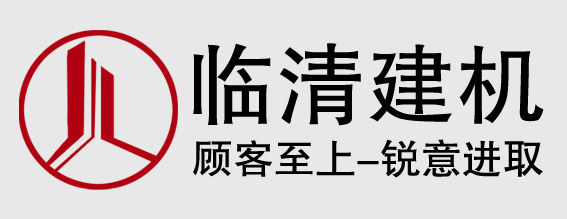 临清建机
顾客至上–锐意进取